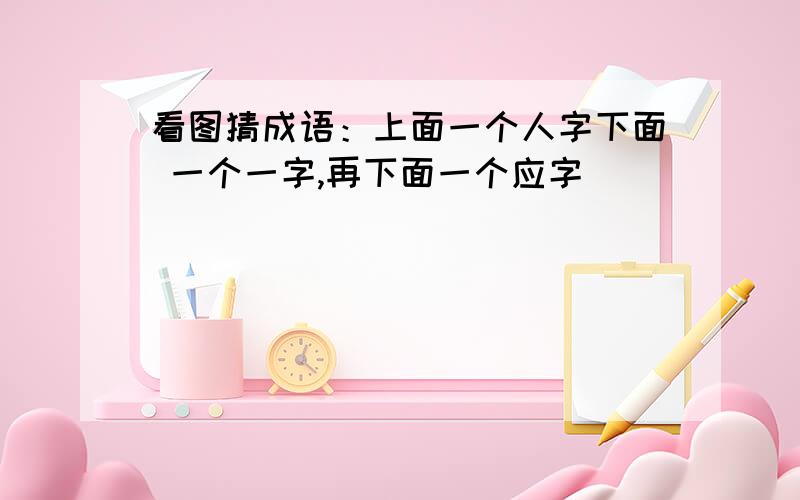 看图猜成语：上面一个人字下面 一个一字,再下面一个应字